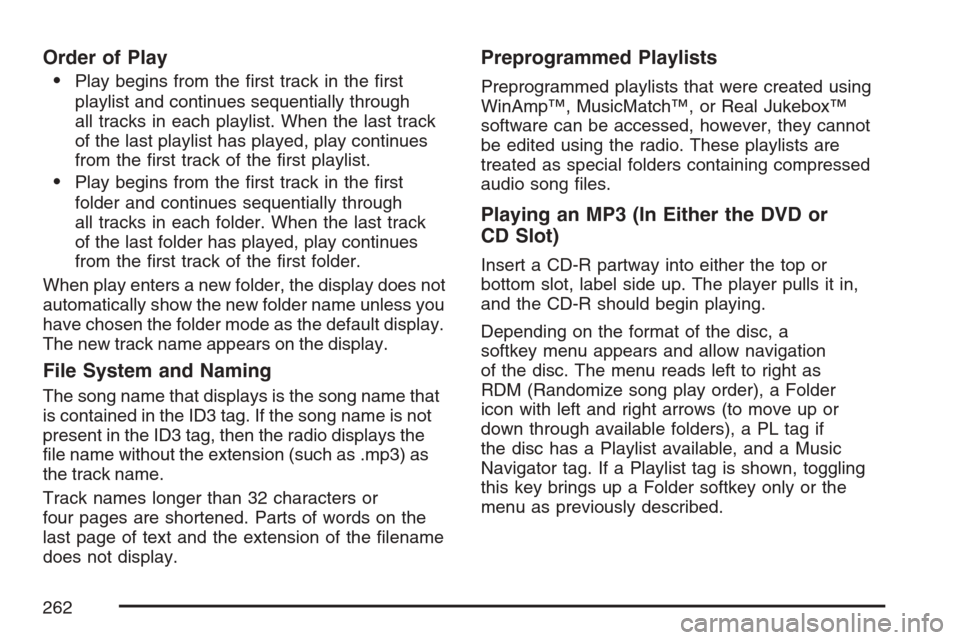 Order of Play

• Play begins from the first track in the first playlist and continues sequentially through all tracks in each playlist. When the last track of the last playlist has played, play continues from the first track of the first playlist.

• Play begins from the first track in the first folder and continues sequentially through all tracks in each folder. When the last track of the last folder has played, play continues from the first track of the first folder.

When play enters a new folder, the display does not automatically show the new folder name unless you have chosen the folder mode as the default display. The new track name appears on the display.

File System and Naming

The song name that displays is the song name that is contained in the ID3 tag. If the song name is not present in the ID3 tag, then the radio displays the file name without the extension (such as .mp3) as the track name.

Track names longer than 32 characters or four pages are shortened. Parts of words on the last page of text and the extension of the filename does not display.

Preprogrammed Playlists

Preprogrammed playlists that were created using WinAmp™, MusicMatch™, or Real Jukebox™ software can be accessed, however, they cannot be edited using the radio. These playlists are treated as special folders containing compressed audio song files.

Playing an MP3 (In Either the DVD or CD Slot)

Insert a CD-R partway into either the top or bottom slot, label side up. The player pulls it in, and the CD-R should begin playing.

Depending on the format of the disc, a softkey menu appears and allow navigation of the disc. The menu reads left to right as RDM (Randomize song play order), a Folder icon with left and right arrows (to move up or down through available folders), a PL tag if the disc has a Playlist available, and a Music Navigator tag. If a Playlist tag is shown, toggling this key brings up a Folder softkey only or the menu as previously described.

262

carmanualsonline.info